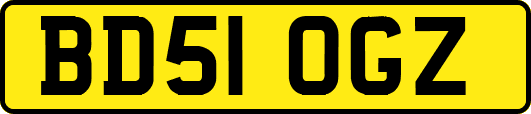 BD51 OGZ